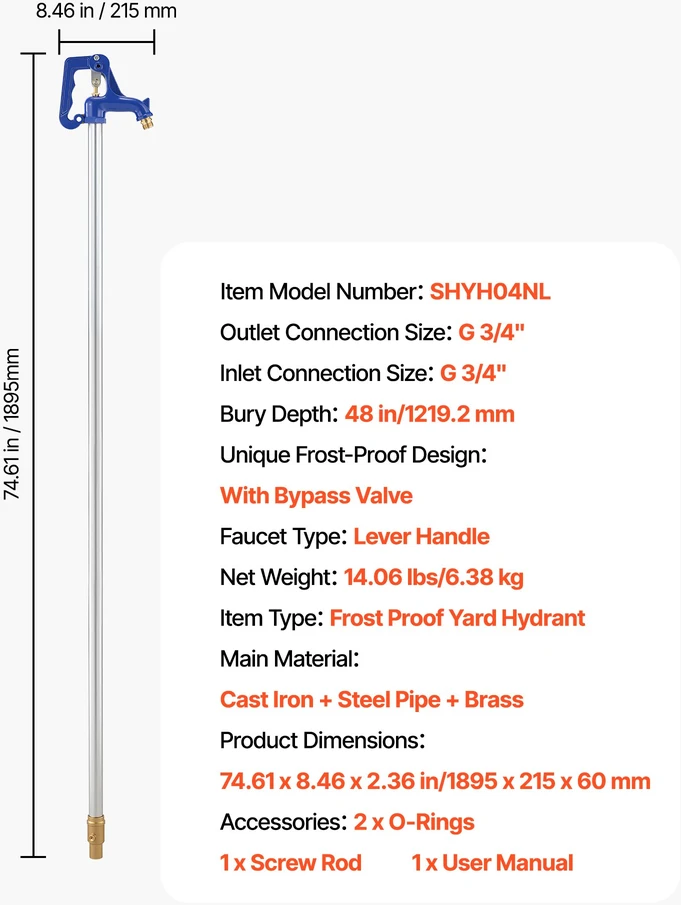 8.46 in / 215 mm

74.61 in / 1895mm

Item Model Number: SHYH04NL

Outlet Connection Size: G 3/4"

Inlet Connection Size: G 3/4"

Bury Depth: 48 in/1219.2 mm

Unique Frost-Proof Design:

With Bypass Valve

Faucet Type: Lever Handle

Net Weight: 14.06 lbs/6.38 kg

Item Type: Frost Proof Yard Hydrant

Main Material:

Cast Iron + Steel Pipe + Brass

Product Dimensions:

74.61 x 8.46 x 2.36 in/1895 x 215 x 60 mm

Accessories: 2 x O-Rings

1 x Screw Rod 1 x User Manual